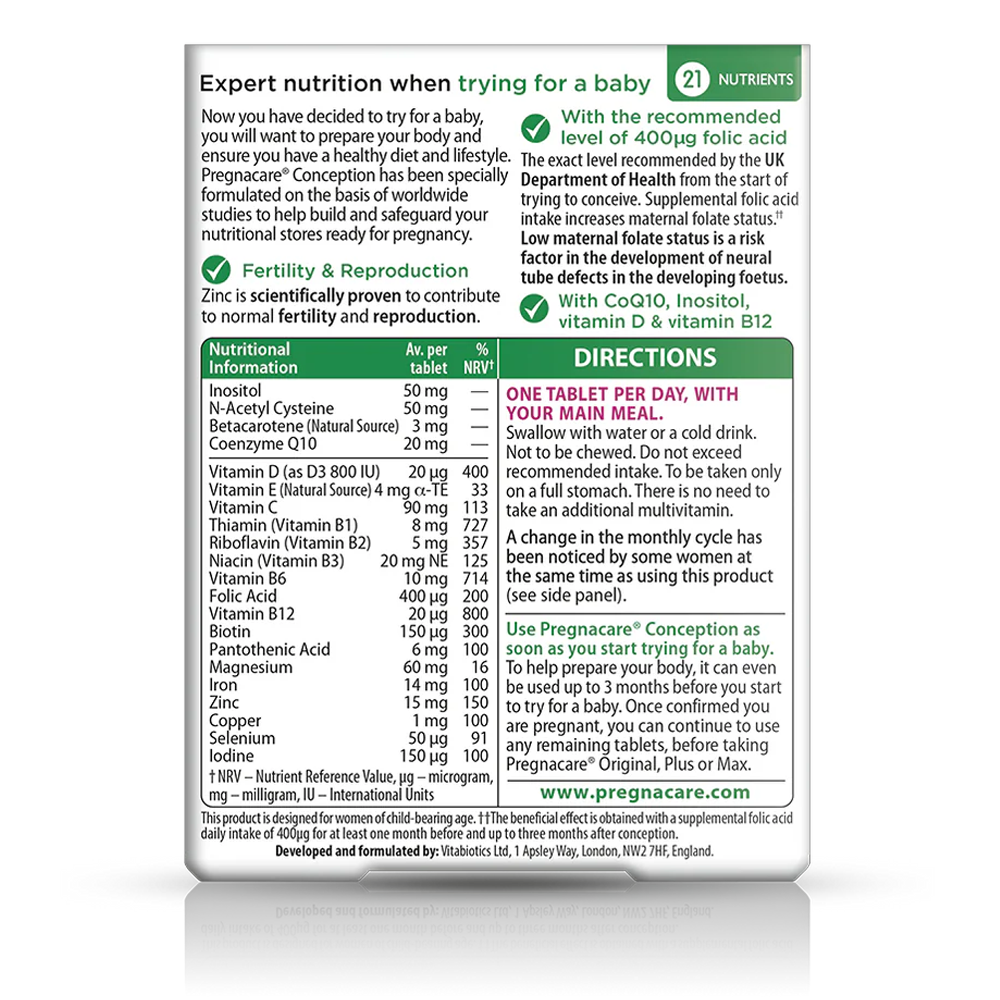 Expert nutrition when trying for a baby

21 NUTRIENTS

Now you have decided to try for a baby, you will want to prepare your body and ensure you have a healthy diet and lifestyle. Pregnacare® Conception has been specially formulated on the basis of worldwide studies to help build and safeguard your nutritional stores ready for pregnancy.

Fertility & Reproduction

Zinc is scientifically proven to contribute to normal fertility and reproduction.

With the recommended level of 400µg folic acid

The exact level recommended by the UK Department of Health from the start of trying to conceive. Supplemental folic acid intake increases maternal folate status.†† Low maternal folate status is a risk factor in the development of neural tube defects in the developing foetus.

With CoQ10, Inositol, vitamin D & vitamin B12

| Nutritional Information | Av. per tablet | % NRV† |
|---|---|---|
| Inositol | 50 mg | — |
| N-Acetyl Cysteine | 50 mg | — |
| Betacarotene (Natural Source) | 3 mg | — |
| Coenzyme Q10 | 20 mg | — |
| Vitamin D (as D3 800 IU) | 20 µg | 400 |
| Vitamin E (Natural Source) | 4 mg α-TE | 33 |
| Vitamin C | 90 mg | 113 |
| Thiamin (Vitamin B1) | 8 mg | 727 |
| Riboflavin (Vitamin B2) | 5 mg | 357 |
| Niacin (Vitamin B3) | 20 mg NE | 125 |
| Vitamin B6 | 10 mg | 714 |
| Folic Acid | 400 µg | 200 |
| Vitamin B12 | 20 µg | 800 |
| Biotin | 150 µg | 300 |
| Pantothenic Acid | 6 mg | 100 |
| Magnesium | 60 mg | 16 |
| Iron | 14 mg | 100 |
| Zinc | 15 mg | 150 |
| Copper | 1 mg | 100 |
| Selenium | 50 µg | 91 |
| Iodine | 150 µg | 100 |

† NRV – Nutrient Reference Value, µg – microgram, mg – milligram, IU – International Units

DIRECTIONS

ONE TABLET PER DAY, WITH YOUR MAIN MEAL.
Swallow with water or a cold drink. Not to be chewed. Do not exceed recommended intake. To be taken only on a full stomach. There is no need to take an additional multivitamin.

A change in the monthly cycle has been noticed by some women at the same time as using this product (see side panel).

Use Pregnacare® Conception as soon as you start trying for a baby. To help prepare your body, it can even be used up to 3 months before you start to try for a baby. Once confirmed you are pregnant, you can continue to use any remaining tablets, before taking Pregnacare® Original, Plus or Max.

www.pregnacare.com

This product is designed for women of child-bearing age. ††The beneficial effect is obtained with a supplemental folic acid daily intake of 400µg for at least one month before and up to three months after conception.
Developed and formulated by: Vitabiotics Ltd, 1 Apsley Way, London, NW2 7HF, England.